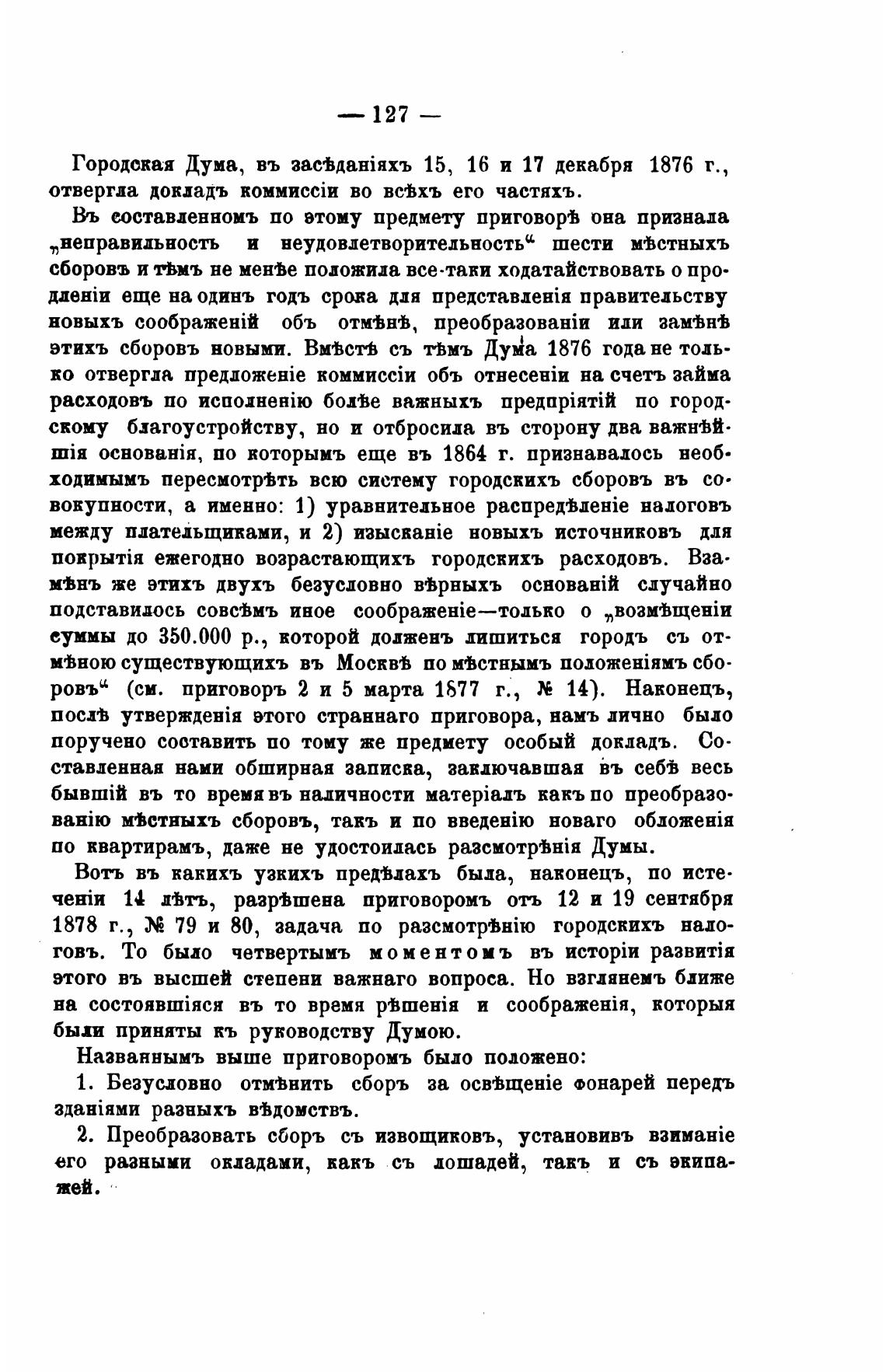 — 127 —

Городская Дума, въ засѣданіяхъ 15, 16 и 17 декабря 1876 г., отвергла докладъ коммиссіи во всѣхъ его частяхъ.

Въ составленномъ по этому предмету приговорѣ она признала „неправильность и неудовлетворительность“ шести мѣстныхъ сборовъ и тѣмъ не менѣе положила все-таки ходатайствовать о продленіи еще на одинъ годъ срока для представленія правительству новыхъ соображеній объ отмѣнѣ, преобразованіи или замѣнѣ этихъ сборовъ новыми. Вмѣстѣ съ тѣмъ Дума 1876 года не только отвергла предложеніе коммиссіи объ отнесеніи на счетъ займа расходовъ по исполненію болѣе важныхъ предпріятій по городскому благоустройству, но и отбросила въ сторону два важнѣйшія основанія, по которымъ еще въ 1864 г. признавалось необходимымъ пересмотрѣть всю систему городскихъ сборовъ въ совокупности, а именно: 1) уравнительное распредѣленіе налоговъ между плательщиками, и 2) изысканіе новыхъ источниковъ для покрытія ежегодно возрастающихъ городскихъ расходовъ. Взамѣнъ же этихъ двухъ безусловно вѣрныхъ основаній случайно подставилось совсѣмъ иное соображеніе—только о „возмѣщеніи суммы до 350.000 р., которой долженъ лишиться городъ съ отмѣною существующихъ въ Москвѣ по мѣстнымъ положеніямъ сборовъ“ (см. приговоръ 2 и 5 марта 1877 г., № 14). Наконецъ, послѣ утвержденія этого страннаго приговора, намъ лично было поручено составить по тому же предмету особый докладъ. Составленная нами обширная записка, заключавшая въ себѣ весь бывшій въ то время въ наличности матеріалъ какъ по преобразованію мѣстныхъ сборовъ, такъ и по введенію новаго обложенія по квартирамъ, даже не удостоилась разсмотрѣнія Думы.

Вотъ въ какихъ узкихъ предѣлахъ была, наконецъ, по истеченіи 14 лѣтъ, разрѣшена приговоромъ отъ 12 и 19 сентября 1878 г., № 79 и 80, задача по разсмотрѣнію городскихъ налоговъ. То было четвертымъ моментомъ въ исторіи развитія этого въ высшей степени важнаго вопроса. Но взглянемъ ближе на состоявшіяся въ то время рѣшенія и соображенія, которыя были приняты къ руководству Думою.

Названнымъ выше приговоромъ было положено:

1. Безусловно отмѣнить сборъ за освѣщеніе фонарей передъ зданіями разныхъ вѣдомствъ.

2. Преобразовать сборъ съ извощиковъ, установивъ взиманіе его разными окладами, какъ съ лошадей, такъ и съ экипажей.